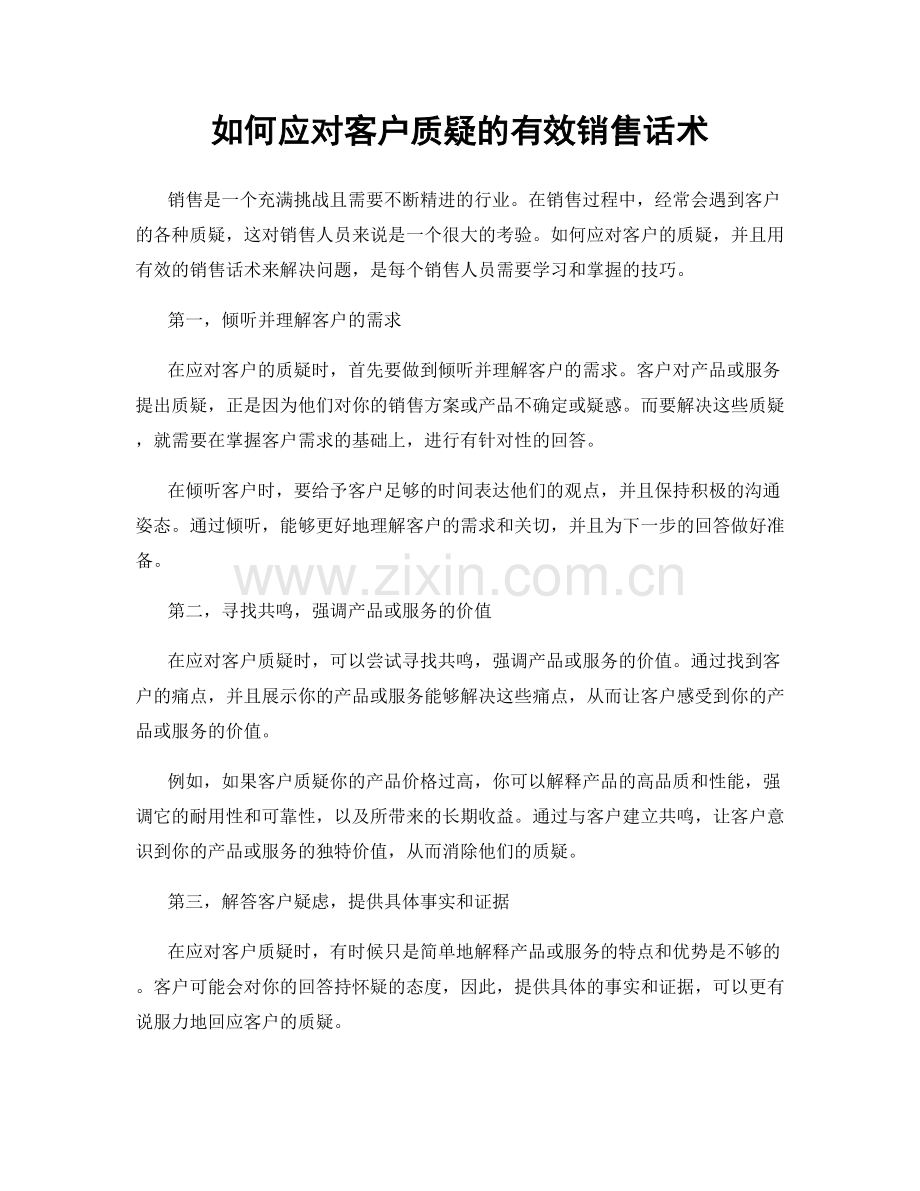 如何应对客户质疑的有效销售话术

销售是一个充满挑战且需要不断精进的行业。在销售过程中，经常会遇到客户的各种质疑，这对销售人员来说是一个很大的考验。如何应对客户的质疑，并且用有效的销售话术来解决问题，是每个销售人员需要学习和掌握的技巧。

第一，倾听并理解客户的需求

在应对客户的质疑时，首先要做到倾听并理解客户的需求。客户对产品或服务提出质疑，正是因为他们对你的销售方案或产品不确定或疑惑。而要解决这些质疑，就需要在掌握客户需求的基础上，进行有针对性的回答。

在倾听客户时，要给予客户足够的时间表达他们的观点，并且保持积极的沟通姿态。通过倾听，能够更好地理解客户的需求和关切，并且为下一步的回答做好准备。

第二，寻找共鸣，强调产品或服务的价值

在应对客户质疑时，可以尝试寻找共鸣，强调产品或服务的价值。通过找到客户的痛点，并且展示你的产品或服务能够解决这些痛点，从而让客户感受到你的产品或服务的价值。

例如，如果客户质疑你的产品价格过高，你可以解释产品的高品质和性能，强调它的耐用性和可靠性，以及所带来的长期收益。通过与客户建立共鸣，让客户意识到你的产品或服务的独特价值，从而消除他们的质疑。

第三，解答客户疑虑，提供具体事实和证据

在应对客户质疑时，有时候只是简单地解释产品或服务的特点和优势是不够的。客户可能会对你的回答持怀疑的态度，因此，提供具体的事实和证据，可以更有说服力地回应客户的质疑。

www.zixin.com.cn